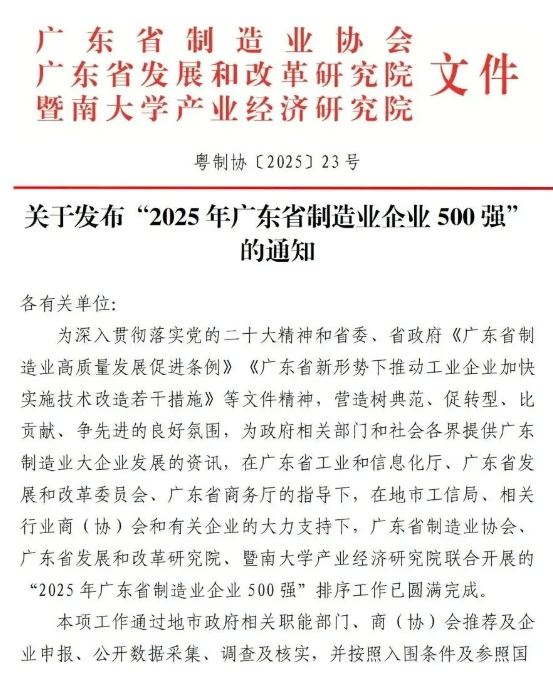 广东省制造业协会
广东省发展和改革研究院
暨南大学产业经济研究院
文件

粤制协〔2025〕23号

关于发布“2025年广东省制造业企业500强”的通知

各有关单位:

为深入贯彻落实党的二十大精神和省委、省政府《广东省制造业高质量发展促进条例》《广东省新形势下推动工业企业加快实施技术改造若干措施》等文件精神，营造树典范、促转型、比贡献、争先进的良好氛围，为政府相关部门和社会各界提供广东制造业大企业发展的资讯，在广东省工业和信息化厅、广东省发展和改革委员会、广东省商务厅的指导下，在地市工信局、相关行业商（协）会和有关企业的大力支持下，广东省制造业协会、广东省发展和改革研究院、暨南大学产业经济研究院联合开展的“2025年广东省制造业企业500强”排序工作已圆满完成。

本项工作通过地市政府相关职能部门、商（协）会推荐及企业申报、公开数据采集、调查及核实，并按照入围条件及参照国